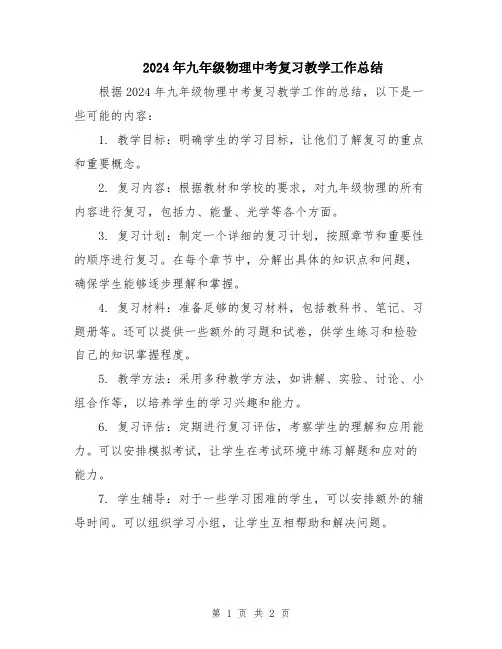 2024年九年级物理中考复习教学工作总结

根据2024年九年级物理中考复习教学工作的总结，以下是一些可能的内容：

1. 教学目标：明确学生的学习目标，让他们了解复习的重点和重要概念。

2. 复习内容：根据教材和学校的要求，对九年级物理的所有内容进行复习，包括力、能量、光学等各个方面。

3. 复习计划：制定一个详细的复习计划，按照章节和重要性的顺序进行复习。在每个章节中，分解出具体的知识点和问题，确保学生能够逐步理解和掌握。

4. 复习材料：准备足够的复习材料，包括教科书、笔记、习题册等。还可以提供一些额外的习题和试卷，供学生练习和检验自己的知识掌握程度。

5. 教学方法：采用多种教学方法，如讲解、实验、讨论、小组合作等，以培养学生的学习兴趣和能力。

6. 复习评估：定期进行复习评估，考察学生的理解和应用能力。可以安排模拟考试，让学生在考试环境中练习解题和应对的能力。

7. 学生辅导：对于一些学习困难的学生，可以安排额外的辅导时间。可以组织学习小组，让学生互相帮助和解决问题。

第 1 页 共 2 页